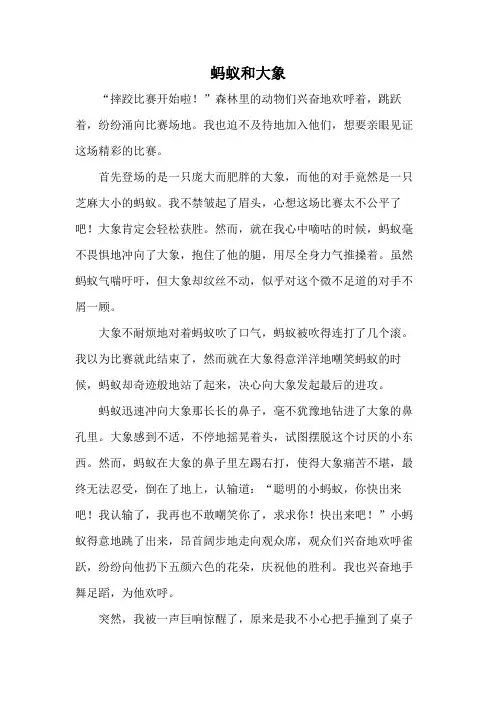 蚂蚁和大象

“摔跤比赛开始啦！”森林里的动物们兴奋地欢呼着，跳跃着，纷纷涌向比赛场地。我也迫不及待地加入他们，想要亲眼见证这场精彩的比赛。

首先登场的是一只庞大而肥胖的大象，而他的对手竟然是一只芝麻大小的蚂蚁。我不禁皱起了眉头，心想这场比赛太不公平了吧！大象肯定会轻松获胜。然而，就在我心中嘀咕的时候，蚂蚁毫不畏惧地冲向了大象，抱住了他的腿，用尽全身力气推搡着。虽然蚂蚁气喘吁吁，但大象却纹丝不动，似乎对这个微不足道的对手不屑一顾。

大象不耐烦地对着蚂蚁吹了口气，蚂蚁被吹得连打了几个滚。我以为比赛就此结束了，然而就在大象得意洋洋地嘲笑蚂蚁的时候，蚂蚁却奇迹般地站了起来，决心向大象发起最后的进攻。

蚂蚁迅速冲向大象那长长的鼻子，毫不犹豫地钻进了大象的鼻孔里。大象感到不适，不停地摇晃着头，试图摆脱这个讨厌的小东西。然而，蚂蚁在大象的鼻子里左踢右打，使得大象痛苦不堪，最终无法忍受，倒在了地上，认输道：“聪明的小蚂蚁，你快出来吧！我认输了，我再也不敢嘲笑你了，求求你！快出来吧！”小蚂蚁得意地跳了出来，昂首阔步地走向观众席，观众们兴奋地欢呼雀跃，纷纷向他扔下五颜六色的花朵，庆祝他的胜利。我也兴奋地手舞足蹈，为他欢呼。

突然，我被一声巨响惊醒了，原来是我不小心把手撞到了桌子